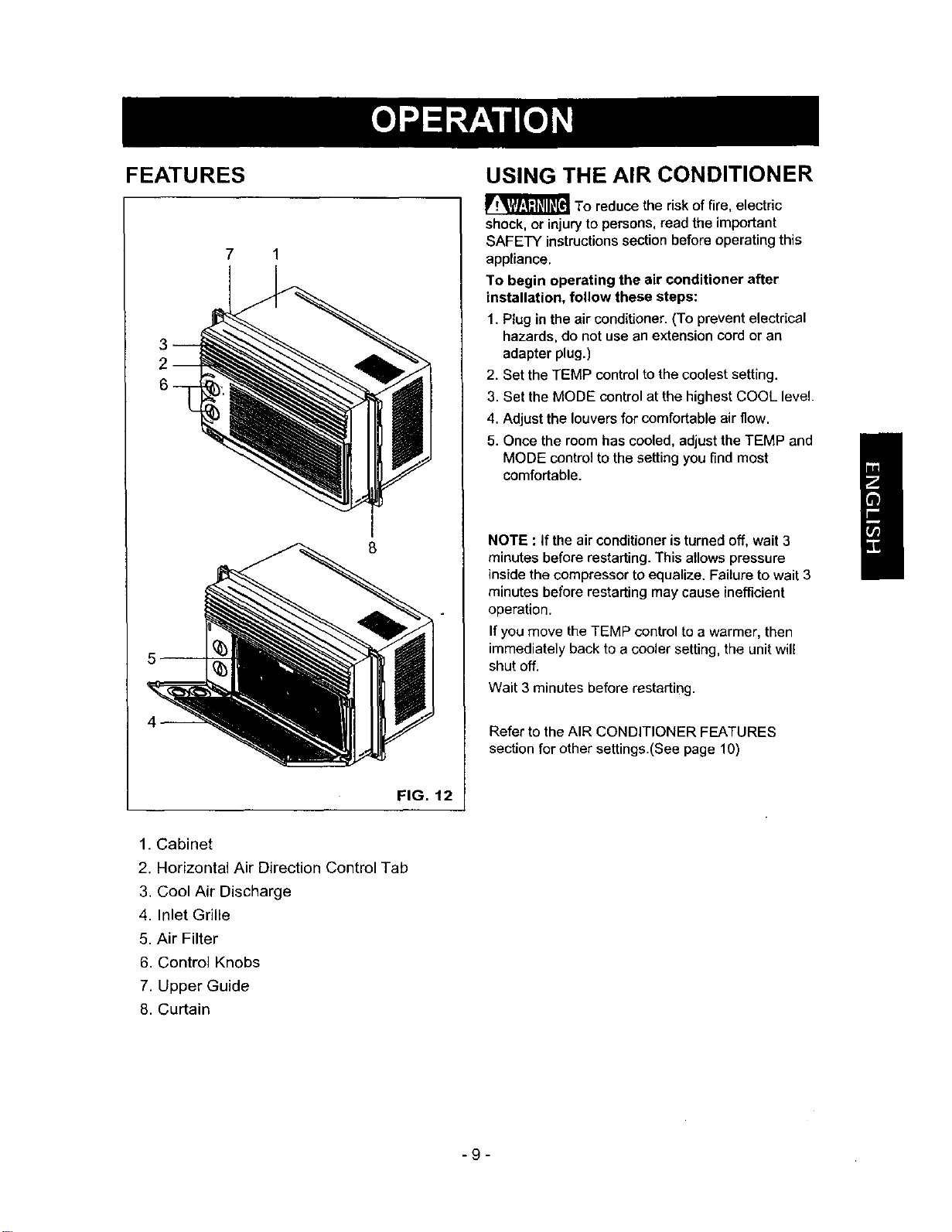 OPERATION

FEATURES

7 1

3

2

6

8

5

4

FIG. 12

1. Cabinet
2. Horizontal Air Direction Control Tab
3. Cool Air Discharge
4. Inlet Grille
5. Air Filter
6. Control Knobs
7. Upper Guide
8. Curtain

USING THE AIR CONDITIONER

WARNING To reduce the risk of fire, electric shock, or injury to persons, read the important SAFETY instructions section before operating this appliance.

To begin operating the air conditioner after installation, follow these steps:

1. Plug in the air conditioner. (To prevent electrical hazards, do not use an extension cord or an adapter plug.)
2. Set the TEMP control to the coolest setting.
3. Set the MODE control at the highest COOL level.
4. Adjust the louvers for comfortable air flow.
5. Once the room has cooled, adjust the TEMP and MODE control to the setting you find most comfortable.

NOTE : If the air conditioner is turned off, wait 3 minutes before restarting. This allows pressure inside the compressor to equalize. Failure to wait 3 minutes before restarting may cause inefficient operation.

If you move the TEMP control to a warmer, then immediately back to a cooler setting, the unit will shut off.

Wait 3 minutes before restarting.

Refer to the AIR CONDITIONER FEATURES section for other settings.(See page 10)

ENGLISH

- 9 -